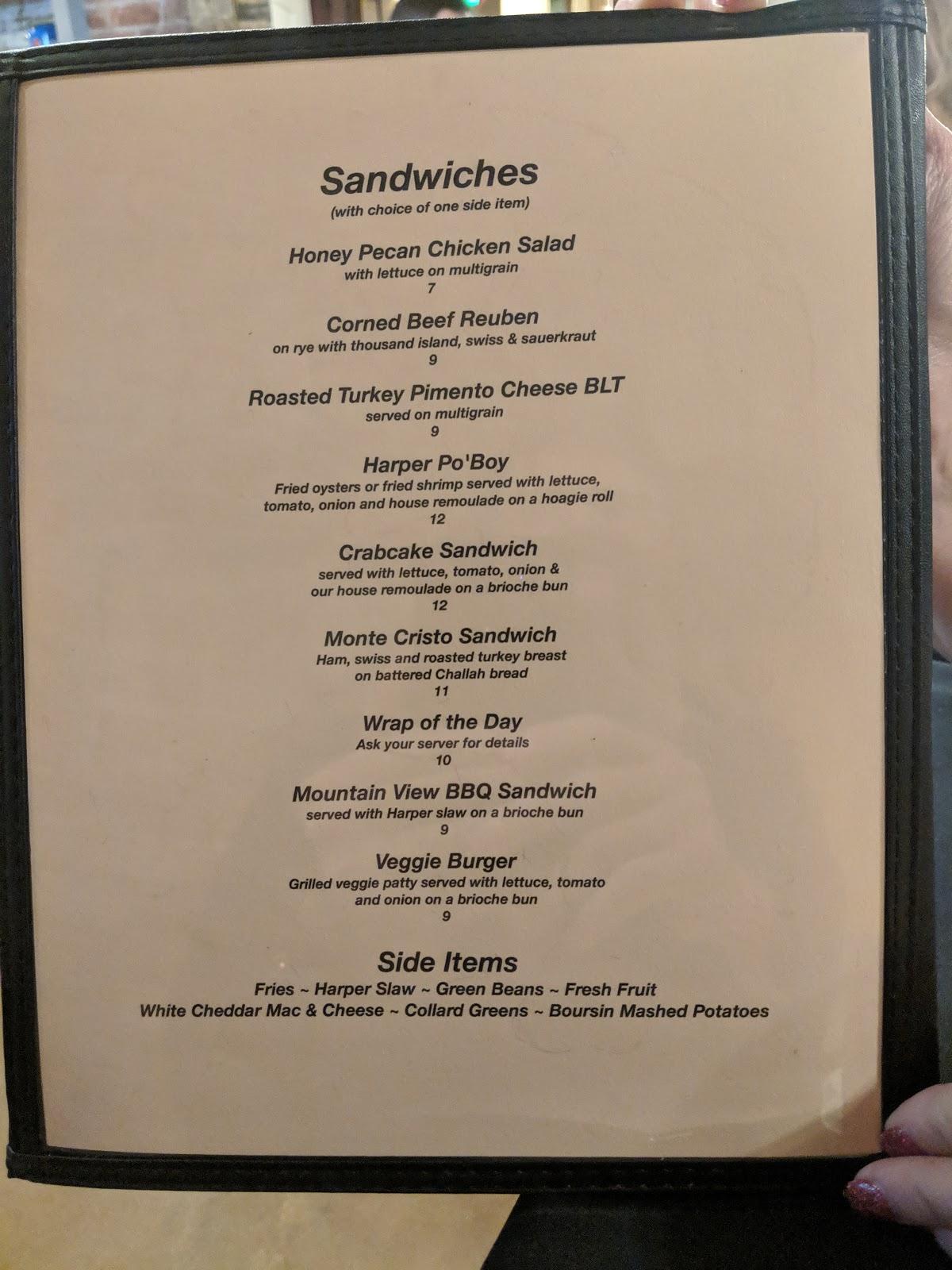 Sandwiches
(with choice of one side item)

Honey Pecan Chicken Salad
with lettuce on multigrain
7

Corned Beef Reuben
on rye with thousand island, swiss & sauerkraut
9

Roasted Turkey Pimento Cheese BLT
served on multigrain
9

Harper Po'Boy
Fried oysters or fried shrimp served with lettuce, tomato, onion and house remoulade on a hoagie roll
12

Crabcake Sandwich
served with lettuce, tomato, onion & our house remoulade on a brioche bun
12

Monte Cristo Sandwich
Ham, swiss and roasted turkey breast on battered Challah bread
11

Wrap of the Day
Ask your server for details
10

Mountain View BBQ Sandwich
served with Harper slaw on a brioche bun
9

Veggie Burger
Grilled veggie patty served with lettuce, tomato and onion on a brioche bun
9

Side Items
Fries ~ Harper Slaw ~ Green Beans ~ Fresh Fruit
White Cheddar Mac & Cheese ~ Collard Greens ~ Boursin Mashed Potatoes